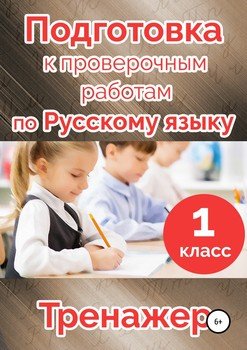 Подготовка к проверочным работам по Русскому языку

1 класс

Тренажер

6+